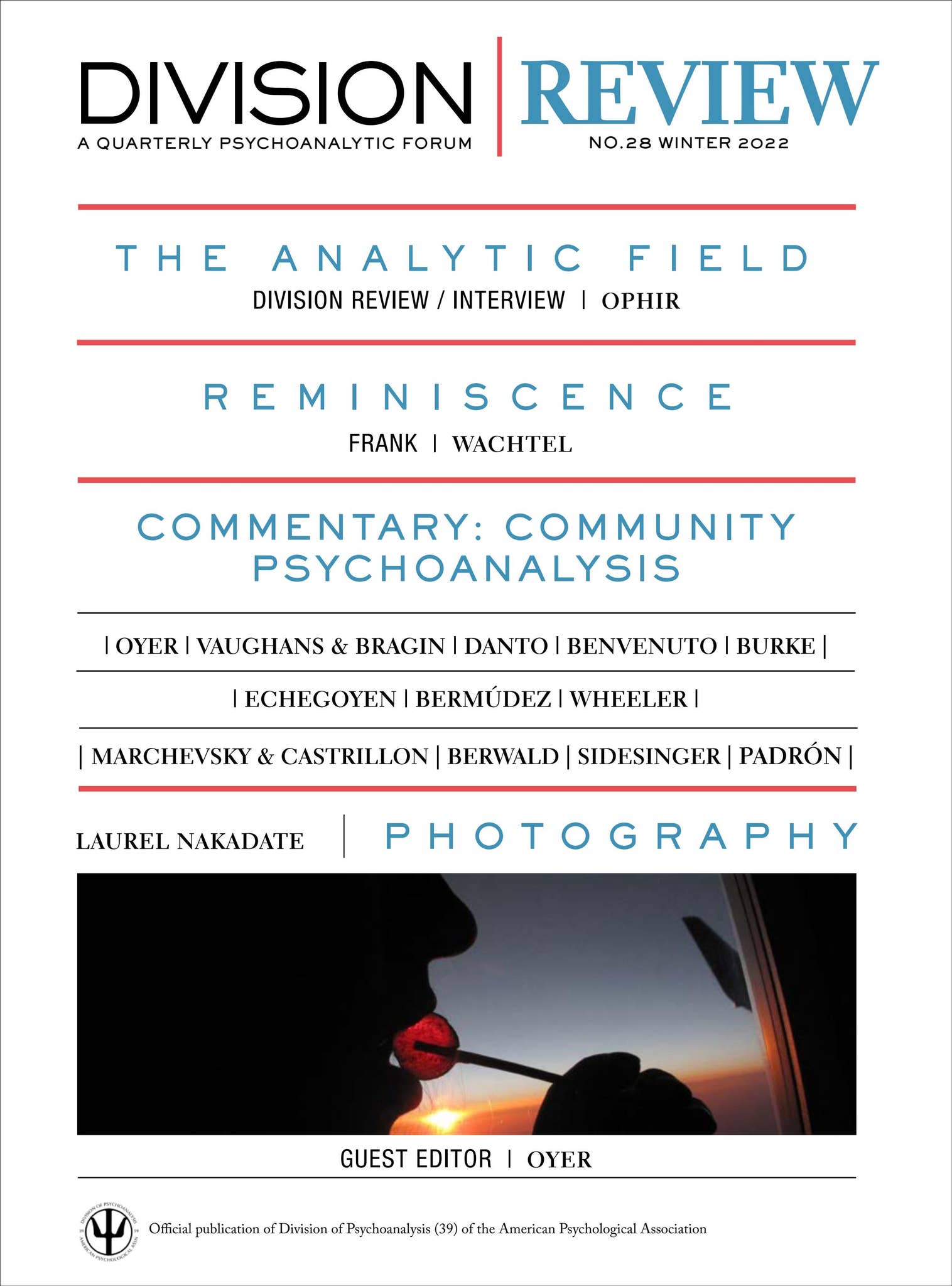 DIVISION
A QUARTERLY PSYCHOANALYTIC FORUM

REVIEW
NO.28 WINTER 2022

THE ANALYTIC FIELD
DIVISION REVIEW / INTERVIEW | OPHIR

REMINISCENCE
FRANK | WACHTEL

COMMENTARY: COMMUNITY PSYCHOANALYSIS

| OYER | VAUGHANS & BRAGIN | DANTO | BENVENUTO | BURKE |

| ECHEGOYEN | BERMÚDEZ | WHEELER |

| MARCHEVSKY & CASTRILLON | BERWALD | SIDESINGER | PADRÓN |

LAUREL NAKADATE | PHOTOGRAPHY

GUEST EDITOR | OYER

Official publication of Division of Psychoanalysis (39) of the American Psychological Association